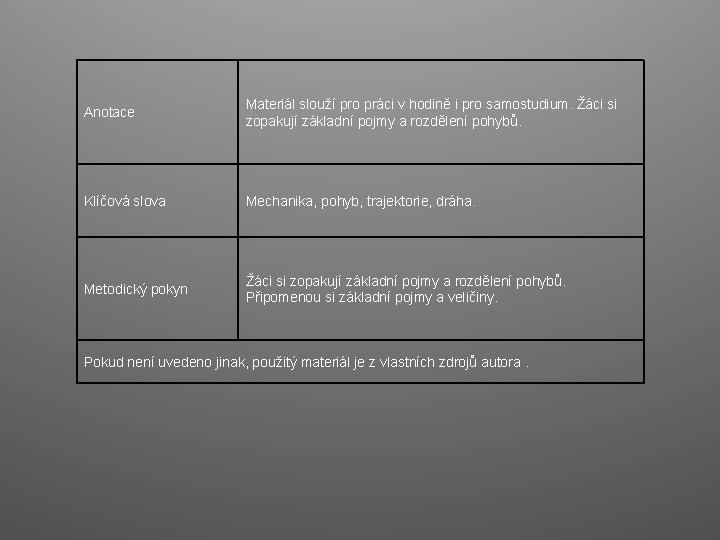 | Anotace | Materiál slouží pro práci v hodině i pro samostudium. Žáci si zopakují základní pojmy a rozdělení pohybů. |
|---|---|
| Klíčová slova | Mechanika, pohyb, trajektorie, dráha. |
| Metodický pokyn | Žáci si zopakují základní pojmy a rozdělení pohybů. Připomenou si základní pojmy a veličiny. |
| Pokud není uvedeno jinak, použitý materiál je z vlastních zdrojů autora . | |